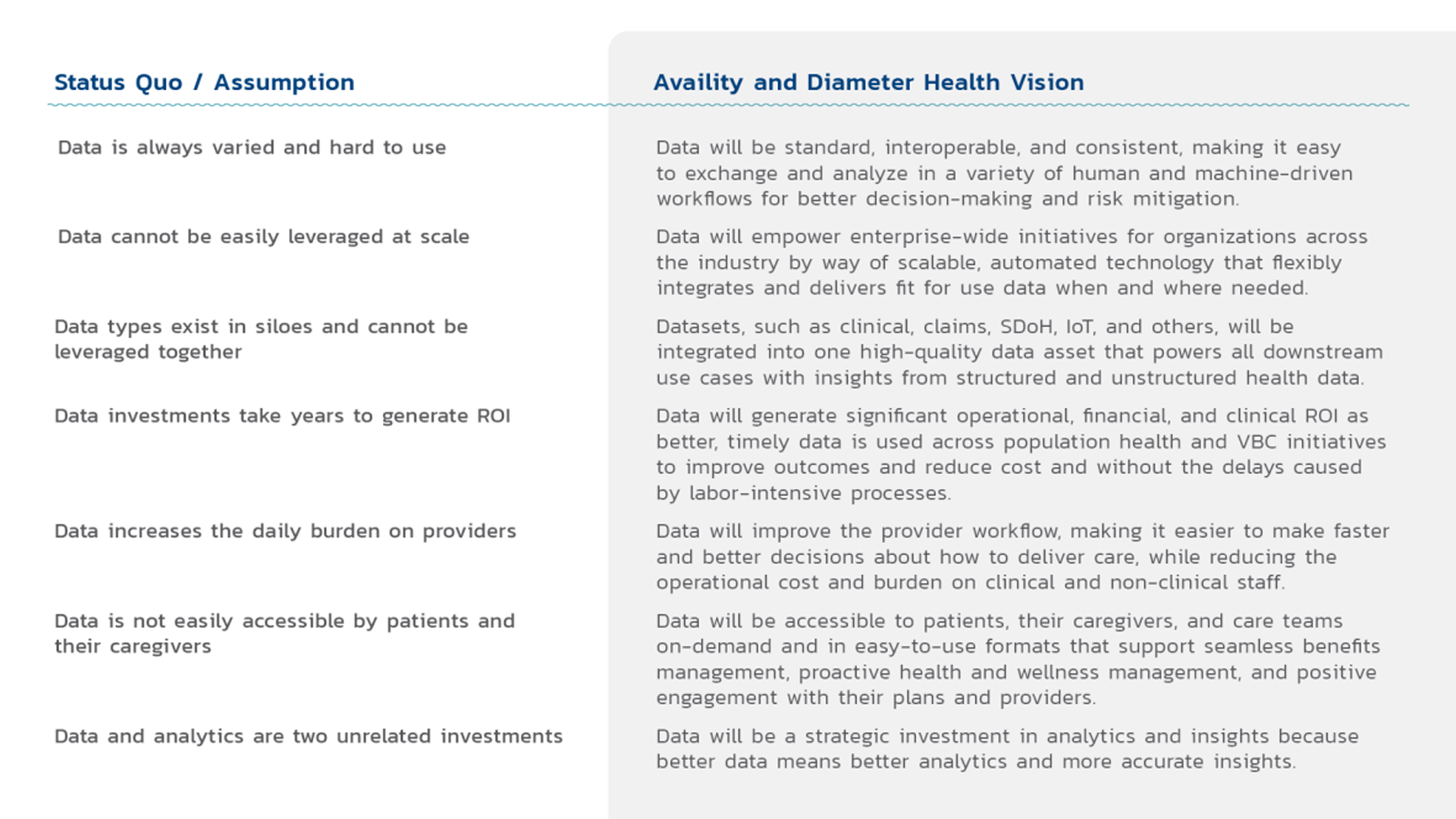 | Status Quo / Assumption | Availity and Diameter Health Vision |
|---|---|
| Data is always varied and hard to use | Data will be standard, interoperable, and consistent, making it easy to exchange and analyze in a variety of human and machine-driven workflows for better decision-making and risk mitigation. |
| Data cannot be easily leveraged at scale | Data will empower enterprise-wide initiatives for organizations across the industry by way of scalable, automated technology that flexibly integrates and delivers fit for use data when and where needed. |
| Data types exist in siloes and cannot be leveraged together | Datasets, such as clinical, claims, SDoH, IoT, and others, will be integrated into one high-quality data asset that powers all downstream use cases with insights from structured and unstructured health data. |
| Data investments take years to generate ROI | Data will generate significant operational, financial, and clinical ROI as better, timely data is used across population health and VBC initiatives to improve outcomes and reduce cost and without the delays caused by labor-intensive processes. |
| Data increases the daily burden on providers | Data will improve the provider workflow, making it easier to make faster and better decisions about how to deliver care, while reducing the operational cost and burden on clinical and non-clinical staff. |
| Data is not easily accessible by patients and their caregivers | Data will be accessible to patients, their caregivers, and care teams on-demand and in easy-to-use formats that support seamless benefits management, proactive health and wellness management, and positive engagement with their plans and providers. |
| Data and analytics are two unrelated investments | Data will be a strategic investment in analytics and insights because better data means better analytics and more accurate insights. |